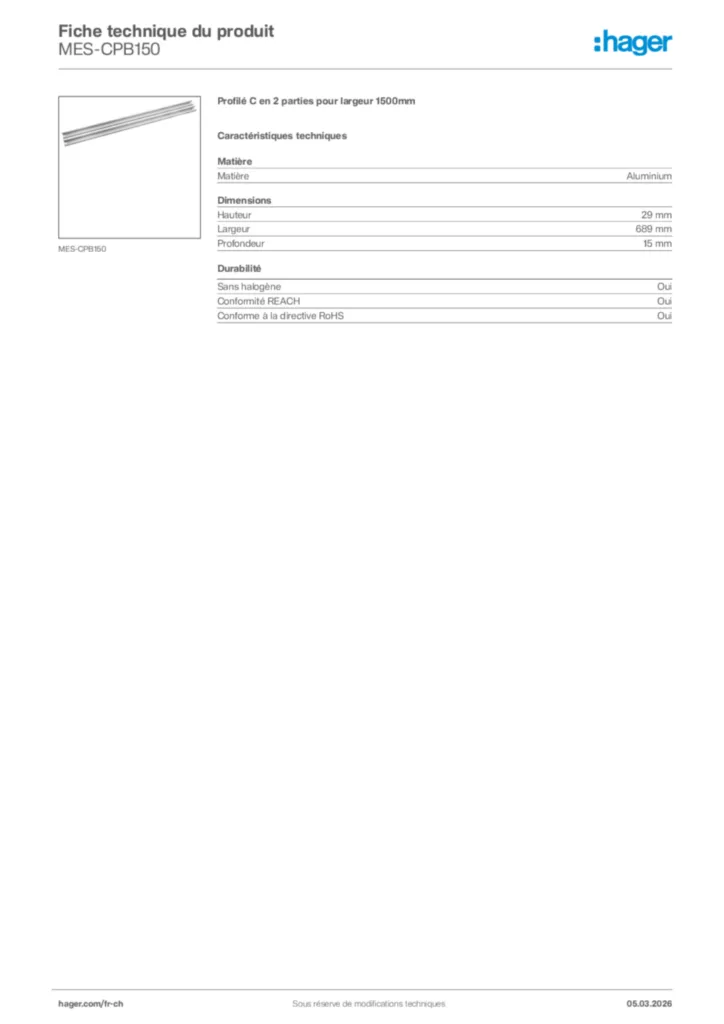 Fiche technique du produit
MES-CPB150

:hager

MES-CPB150

Profilé C en 2 parties pour largeur 1500mm

Caractéristiques techniques

Matière

| Matière | Aluminium |
|---|---|

Dimensions

| Hauteur | 29 mm |
|---|---|
| Largeur | 689 mm |
| Profondeur | 15 mm |

Durabilité

| Sans halogène | Oui |
|---|---|
| Conformité REACH | Oui |
| Conforme à la directive RoHS | Oui |

hager.com/fr-ch
Sous réserve de modifications techniques
05.03.2026